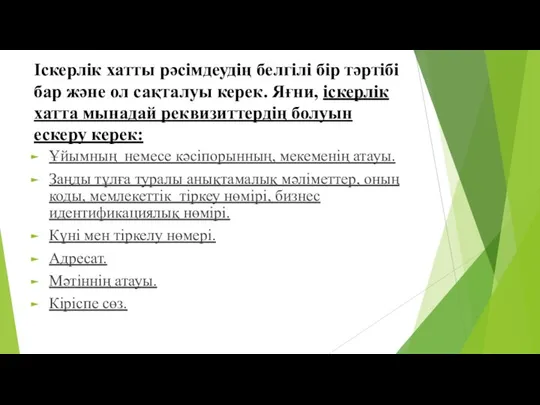 Іскерлік хатты рәсімдеудің белгілі бір тәртібі бар және ол сақталуы керек. Яғни, іскерлік хатта мынадай реквизиттердің болуын ескеру керек:

Ұйымның немесе кәсіпорынның, мекеменің атауы.

Заңды тұлға туралы анықтамалық мәліметтер, оның коды, мемлекеттік тіркеу нөмірі, бизнес идентификациялық нөмірі.

Күні мен тіркелу нөмері.

Адресат.

Мәтіннің атауы.

Кіріспе сөз.